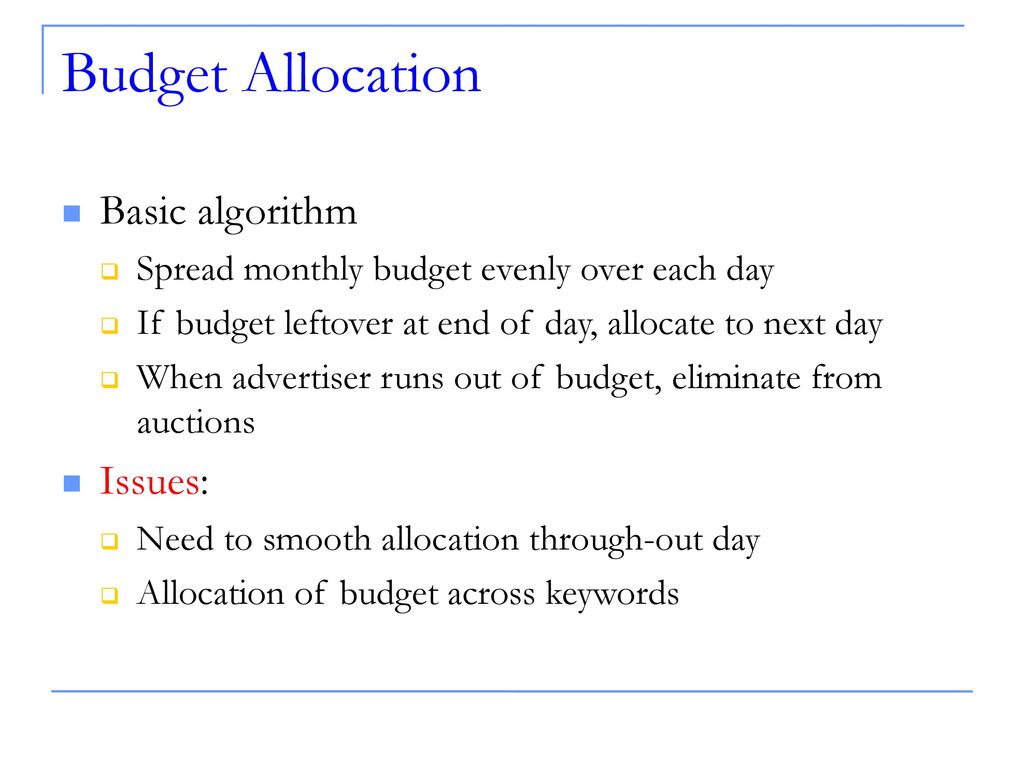 Budget Allocation

Basic algorithm

Spread monthly budget evenly over each day

If budget leftover at end of day, allocate to next day

When advertiser runs out of budget, eliminate from auctions

Issues:

Need to smooth allocation through-out day

Allocation of budget across keywords